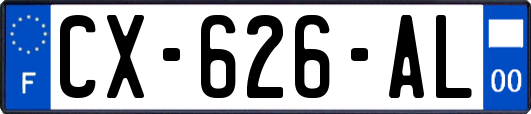 F
CX-626-AL
00